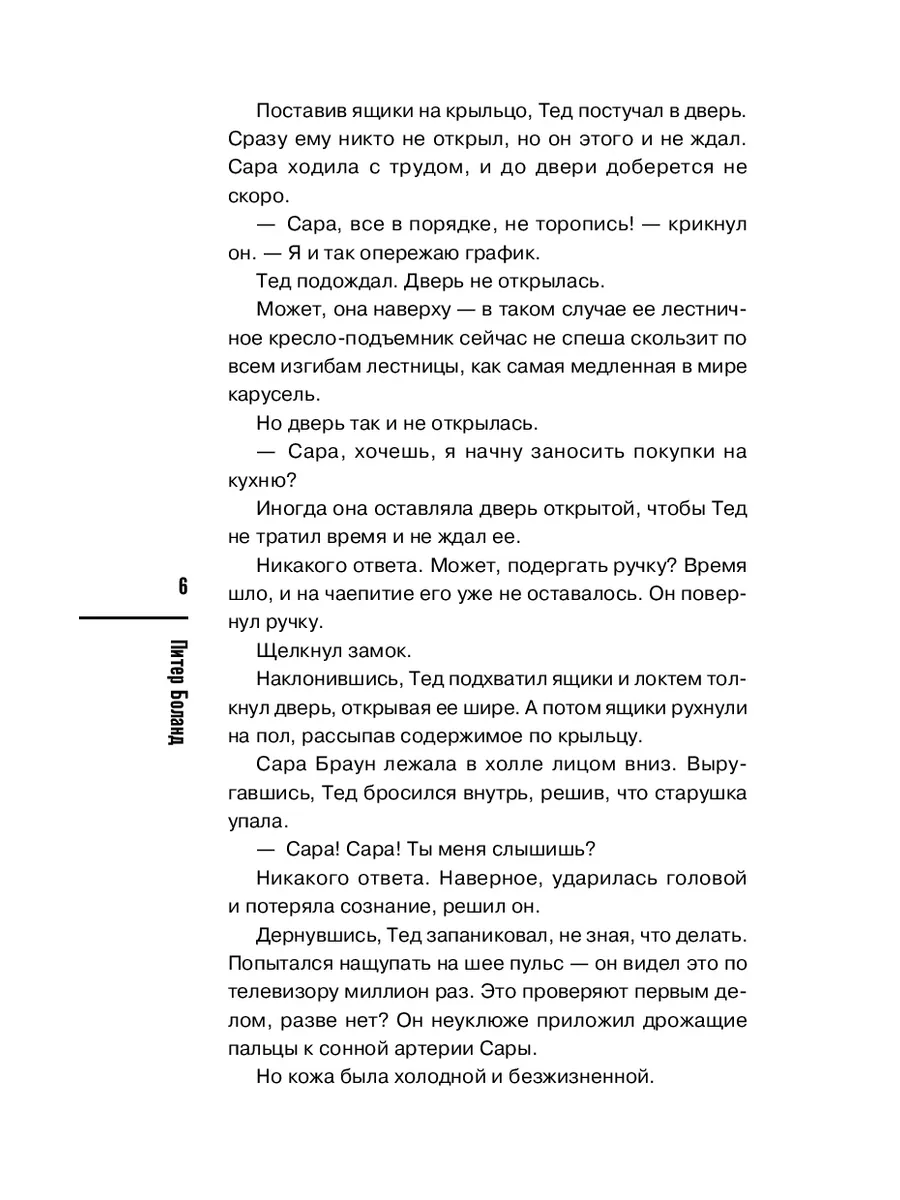 Поставив ящики на крыльцо, Тед постучал в дверь. Сразу ему никто не открыл, но он этого и не ждал. Сара ходила с трудом, и до двери доберется не скоро.

— Сара, все в порядке, не торопись! — крикнул он. — Я и так опережаю график.

Тед подождал. Дверь не открылась.

Может, она наверху — в таком случае ее лестничное кресло-подъемник сейчас не спеша скользит по всем изгибам лестницы, как самая медленная в мире карусель.

Но дверь так и не открылась.

— Сара, хочешь, я начну заносить покупки на кухню?

Иногда она оставляла дверь открытой, чтобы Тед не тратил время и не ждал ее.

Никакого ответа. Может, подергать ручку? Время шло, и на чаепитие его уже не оставалось. Он повернул ручку.

Щелкнул замок.

Наклонившись, Тед подхватил ящики и локтем толкнул дверь, открывая ее шире. А потом ящики рухнули на пол, рассыпав содержимое по крыльцу.

Сара Браун лежала в холле лицом вниз. Выругавшись, Тед бросился внутрь, решив, что старушка упала.

— Сара! Сара! Ты меня слышишь?

Никакого ответа. Наверное, ударилась головой и потеряла сознание, решил он.

Дернувшись, Тед запаниковал, не зная, что делать. Попытался нащупать на шее пульс — он видел это по телевизору миллион раз. Это проверяют первым делом, разве нет? Он неуклюже приложил дрожащие пальцы к сонной артерии Сары.

Но кожа была холодной и безжизненной.

6

Питер Боланд